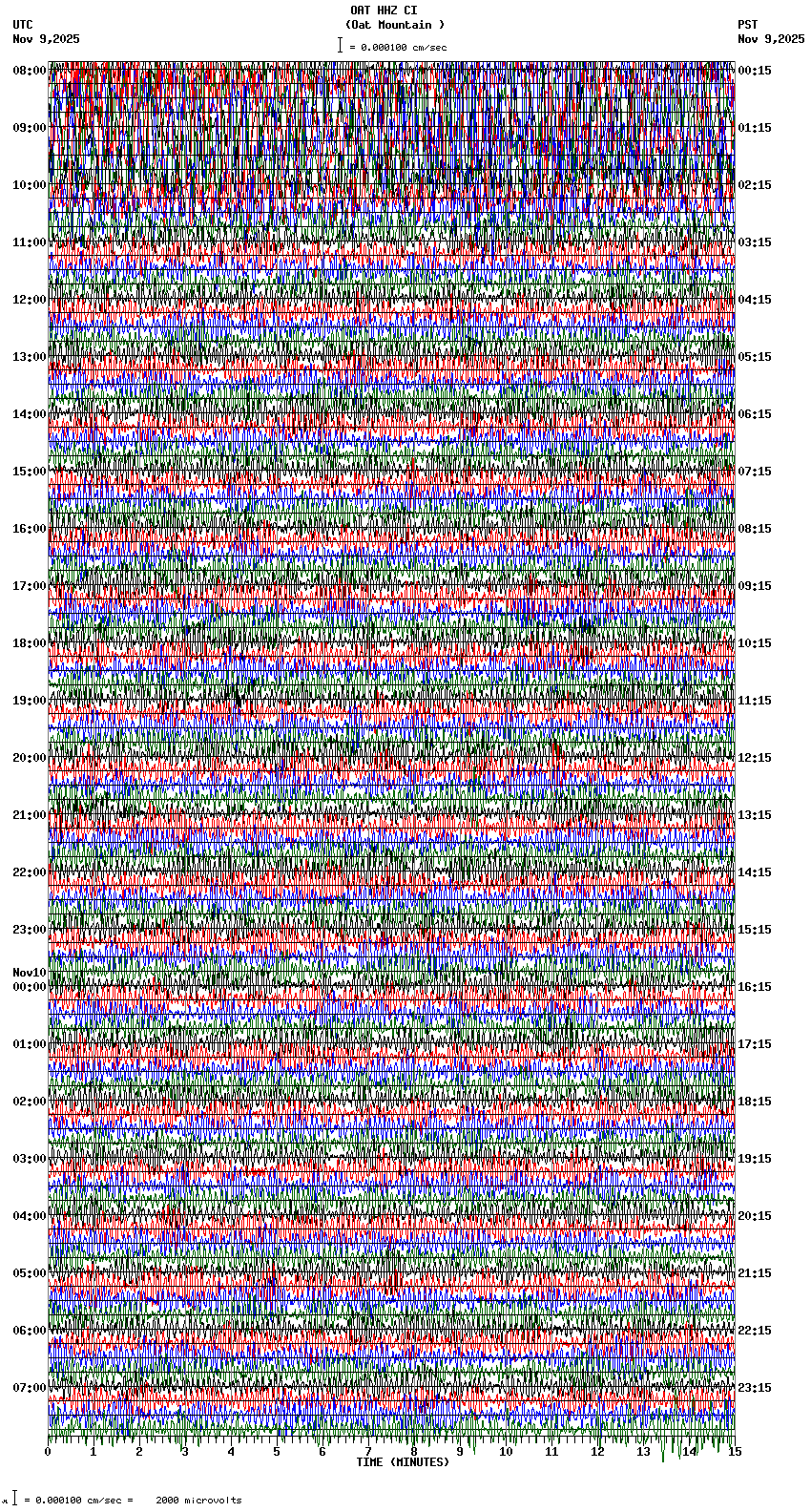 OAT HHZ CI
(Oat Mountain )
= 0.000100 cm/sec

UTC
Nov 9,2025

PST
Nov 9,2025

08:00
09:00
10:00
11:00
12:00
13:00
14:00
15:00
16:00
17:00
18:00
19:00
20:00
21:00
22:00
23:00
Nov10
00:00
01:00
02:00
03:00
04:00
05:00
06:00
07:00

00:15
01:15
02:15
03:15
04:15
05:15
06:15
07:15
08:15
09:15
10:15
11:15
12:15
13:15
14:15
15:15
16:15
17:15
18:15
19:15
20:15
21:15
22:15
23:15

0 1 2 3 4 5 6 7 8 9 10 11 12 13 14 15
TIME (MINUTES)

= 0.000100 cm/sec = 2000 microvolts